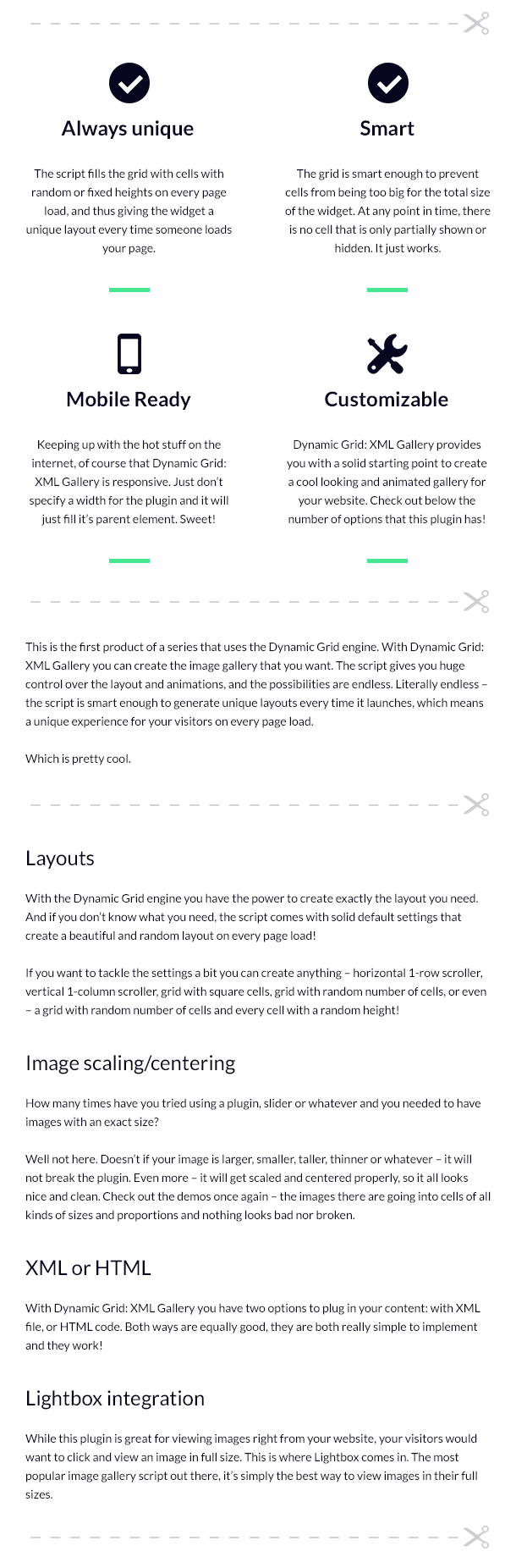 Always unique

The script fills the grid with cells with random or fixed heights on every page load, and thus giving the widget a unique layout every time someone loads your page.

Smart

The grid is smart enough to prevent cells from being too big for the total size of the widget. At any point in time, there is no cell that is only partially shown or hidden. It just works.

Mobile Ready

Keeping up with the hot stuff on the internet, of course that Dynamic Grid: XML Gallery is responsive. Just don't specify a width for the plugin and it will just fill it's parent element. Sweet!

Customizable

Dynamic Grid: XML Gallery provides you with a solid starting point to create a cool looking and animated gallery for your website. Check out below the number of options that this plugin has!

This is the first product of a series that uses the Dynamic Grid engine. With Dynamic Grid: XML Gallery you can create the image gallery that you want. The script gives you huge control over the layout and animations, and the possibilities are endless. Literally endless – the script is smart enough to generate unique layouts every time it launches, which means a unique experience for your visitors on every page load.

Which is pretty cool.

Layouts

With the Dynamic Grid engine you have the power to create exactly the layout you need. And if you don't know what you need, the script comes with solid default settings that create a beautiful and random layout on every page load!

If you want to tackle the settings a bit you can create anything – horizontal 1-row scroller, vertical 1-column scroller, grid with square cells, grid with random number of cells, or even – a grid with random number of cells and every cell with a random height!

Image scaling/centering

How many times have you tried using a plugin, slider or whatever and you needed to have images with an exact size?

Well not here. Doesn't if your image is larger, smaller, taller, thinner or whatever – it will not break the plugin. Even more – it will get scaled and centered properly, so it all looks nice and clean. Check out the demos once again – the images there are going into cells of all kinds of sizes and proportions and nothing looks bad nor broken.

XML or HTML

With Dynamic Grid: XML Gallery you have two options to plug in your content: with XML file, or HTML code. Both ways are equally good, they are both really simple to implement and they work!

Lightbox integration

While this plugin is great for viewing images right from your website, your visitors would want to click and view an image in full size. This is where Lightbox comes in. The most popular image gallery script out there, it's simply the best way to view images in their full sizes.